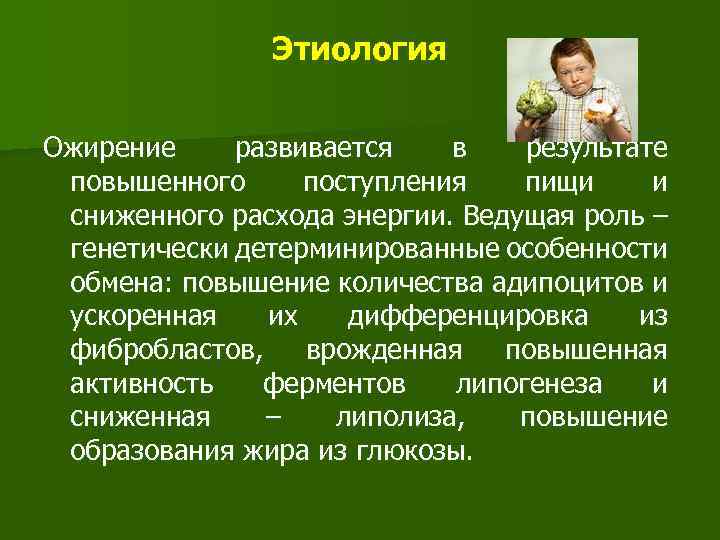 Этиология

Ожирение развивается в результате повышенного поступления пищи и сниженного расхода энергии. Ведущая роль – генетически детерминированные особенности обмена: повышение количества адипоцитов и ускоренная их дифференцировка из фибробластов, врожденная повышенная активность ферментов липогенеза и сниженная – липолиза, повышение образования жира из глюкозы.